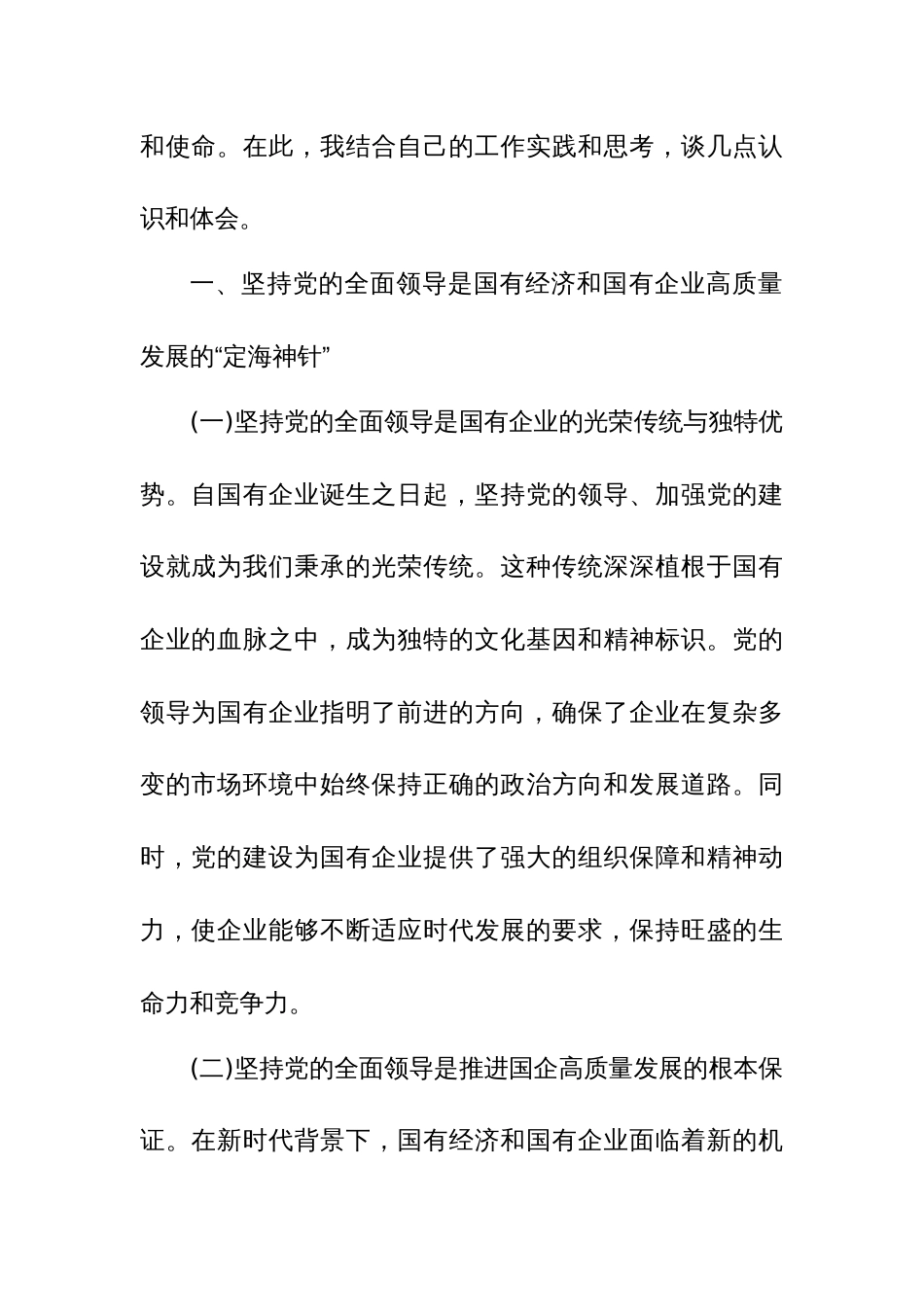 和使命。在此，我结合自己的工作实践和思考，谈几点认识和体会。

一、坚持党的全面领导是国有经济和国有企业高质量发展的“定海神针”

(一)坚持党的全面领导是国有企业的光荣传统与独特优势。自国有企业诞生之日起，坚持党的领导、加强党的建设就成为我们秉承的光荣传统。这种传统深深植根于国有企业的血脉之中，成为独特的文化基因和精神标识。党的领导为国有企业指明了前进的方向，确保了企业在复杂多变的市场环境中始终保持正确的政治方向和发展道路。同时，党的建设为国有企业提供了强大的组织保障和精神动力，使企业能够不断适应时代发展的要求，保持旺盛的生命力和竞争力。

(二)坚持党的全面领导是推进国企高质量发展的根本保证。在新时代背景下，国有经济和国有企业面临着新的机